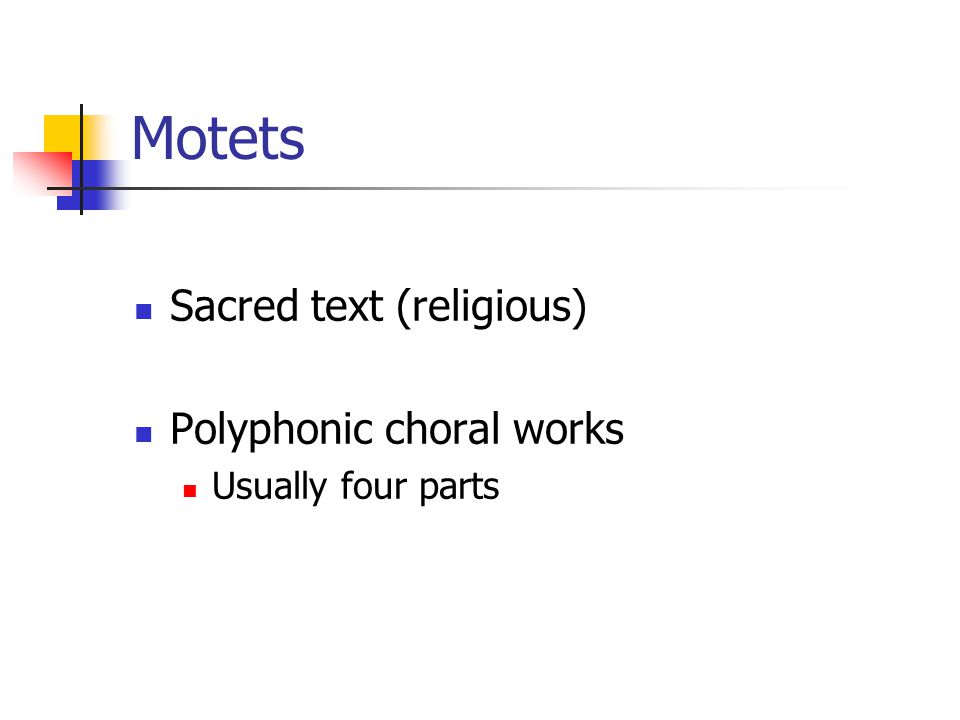 Motets

• Sacred text (religious)

• Polyphonic choral works
• Usually four parts